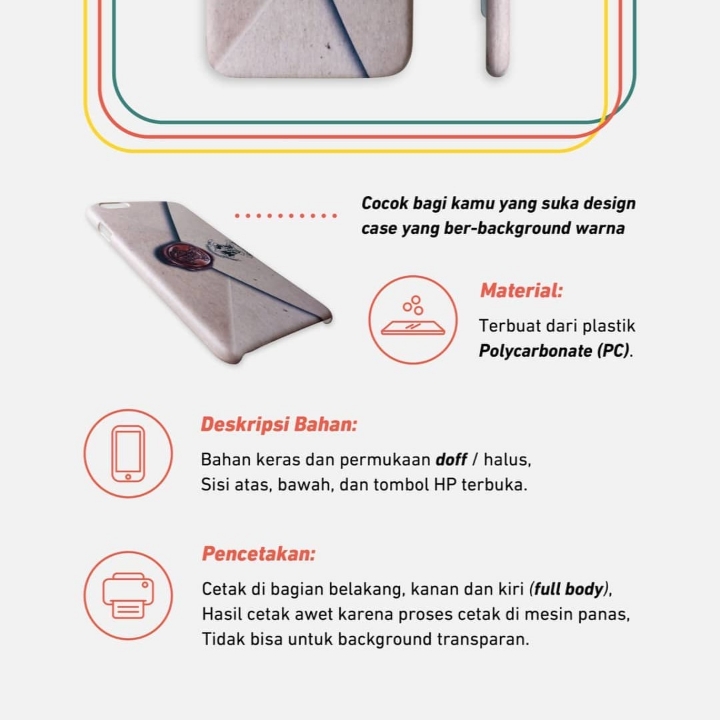 Cocok bagi kamu yang suka design case yang ber-background warna

Material:

Terbuat dari plastik Polycarbonate (PC).

Deskripsi Bahan:

Bahan keras dan permukaan doff / halus,
Sisi atas, bawah, dan tombol HP terbuka.

Pencetakan:

Cetak di bagian belakang, kanan dan kiri (full body),
Hasil cetak awet karena proses cetak di mesin panas,
Tidak bisa untuk background transparan.